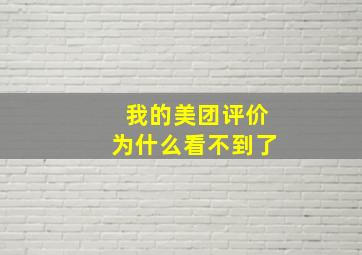 我的美团评价
为什么看不到了